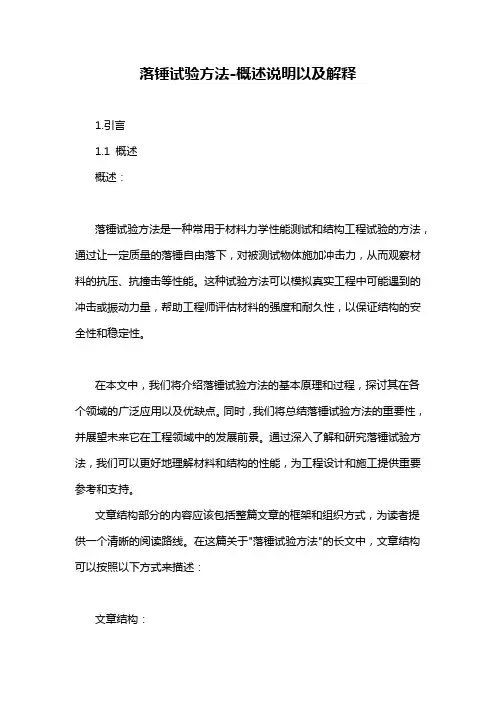 落锤试验方法-概述说明以及解释

1.引言

1.1 概述

概述：

落锤试验方法是一种常用于材料力学性能测试和结构工程试验的方法，通过让一定质量的落锤自由落下，对被测试物体施加冲击力，从而观察材料的抗压、抗撞击等性能。这种试验方法可以模拟真实工程中可能遇到的冲击或振动力量，帮助工程师评估材料的强度和耐久性，以保证结构的安全性和稳定性。

在本文中，我们将介绍落锤试验方法的基本原理和过程，探讨其在各个领域的广泛应用以及优缺点。同时，我们将总结落锤试验方法的重要性，并展望未来它在工程领域中的发展前景。通过深入了解和研究落锤试验方法，我们可以更好地理解材料和结构的性能，为工程设计和施工提供重要参考和支持。

文章结构部分的内容应该包括整篇文章的框架和组织方式，为读者提供一个清晰的阅读路线。在这篇关于"落锤试验方法"的长文中，文章结构可以按照以下方式来描述：

文章结构：